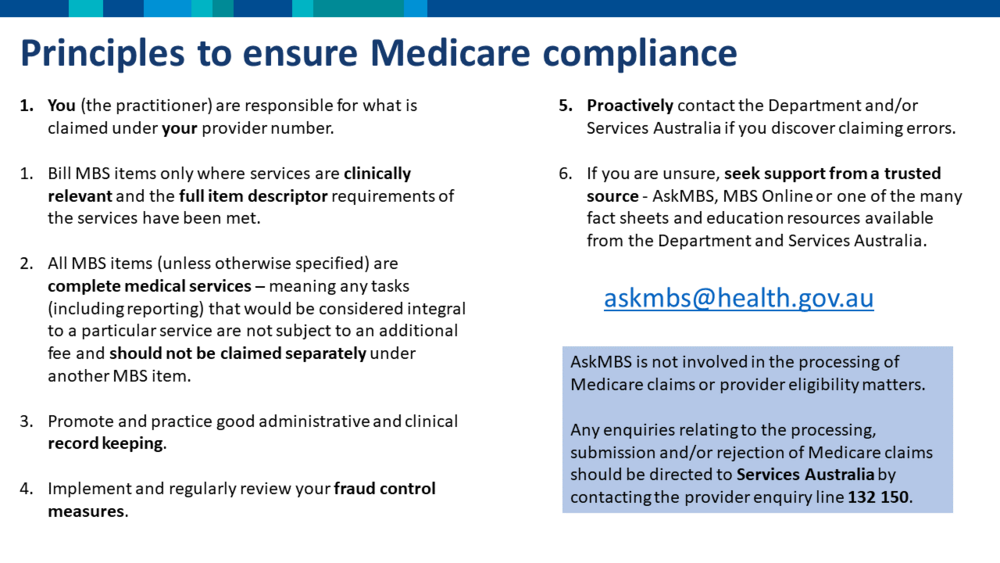 Principles to ensure Medicare compliance

1. You (the practitioner) are responsible for what is claimed under your provider number.

1. Bill MBS items only where services are clinically relevant and the full item descriptor requirements of the services have been met.

2. All MBS items (unless otherwise specified) are complete medical services – meaning any tasks (including reporting) that would be considered integral to a particular service are not subject to an additional fee and should not be claimed separately under another MBS item.

3. Promote and practice good administrative and clinical record keeping.

4. Implement and regularly review your fraud control measures.

5. Proactively contact the Department and/or Services Australia if you discover claiming errors.

6. If you are unsure, seek support from a trusted source - AskMBS, MBS Online or one of the many fact sheets and education resources available from the Department and Services Australia.

askmbs@health.gov.au

AskMBS is not involved in the processing of Medicare claims or provider eligibility matters.

Any enquiries relating to the processing, submission and/or rejection of Medicare claims should be directed to Services Australia by contacting the provider enquiry line 132 150.